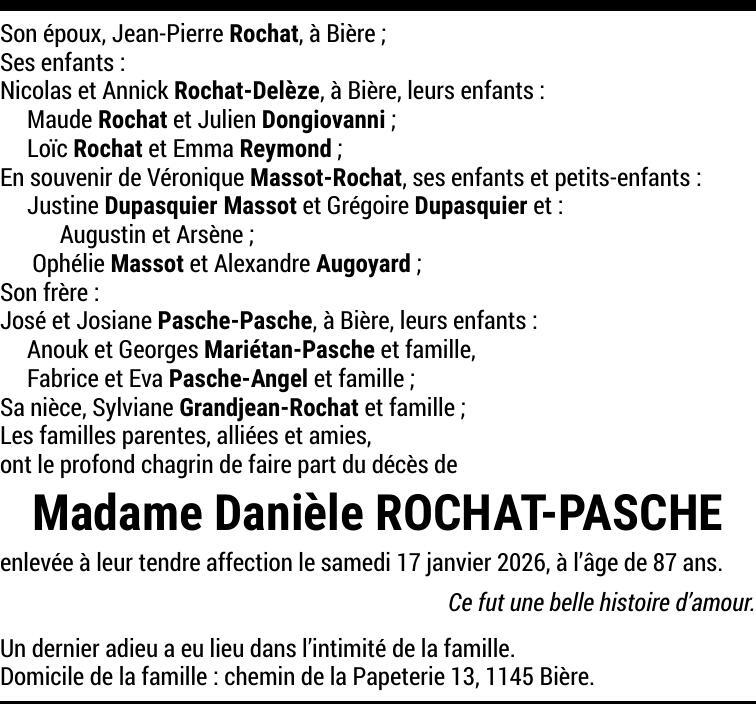 Son époux, Jean-Pierre Rochat, à Bière ;
Ses enfants :
Nicolas et Annick Rochat-Delèze, à Bière, leurs enfants :
Maude Rochat et Julien Dongiovanni ;
Loïc Rochat et Emma Reymond ;
En souvenir de Véronique Massot-Rochat, ses enfants et petits-enfants :
Justine Dupasquier Massot et Grégoire Dupasquier et :
Augustin et Arsène ;
Ophélie Massot et Alexandre Augoyard ;
Son frère :
José et Josiane Pasche-Pasche, à Bière, leurs enfants :
Anouk et Georges Mariétan-Pasche et famille,
Fabrice et Eva Pasche-Angel et famille ;
Sa nièce, Sylviane Grandjean-Rochat et famille ;
Les familles parentes, alliées et amies,
ont le profond chagrin de faire part du décès de

Madame Danièle ROCHAT-PASCHE

enlevée à leur tendre affection le samedi 17 janvier 2026, à l'âge de 87 ans.

Ce fut une belle histoire d'amour.

Un dernier adieu a eu lieu dans l'intimité de la famille.
Domicile de la famille : chemin de la Papeterie 13, 1145 Bière.